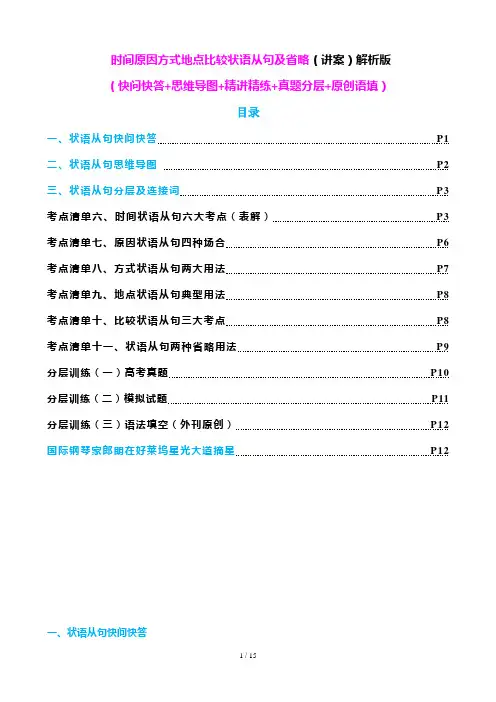 时间原因方式地点比较状语从句及省略（讲案）解析版

（快问快答+思维导图+精讲精练+真题分层+原创语填）

目录

一、状语从句快问快答 P1

二、状语从句思维导图 P2

三、状语从句分层及连接词 P3

考点清单六、时间状语从句六大考点（表解） P3

考点清单七、原因状语从句四种场合 P6

考点清单八、方式状语从句两大用法 P7

考点清单九、地点状语从句典型用法 P8

考点清单十、比较状语从句三大考点 P8

考点清单十一、状语从句两种省略用法 P9

分层训练（一）高考真题 P10

分层训练（二）模拟试题 P11

分层训练（三）语法填空（外刊原创） P12

国际钢琴家郎朗在好莱坞星光大道摘星 P12

一、状语从句快问快答

1 / 15